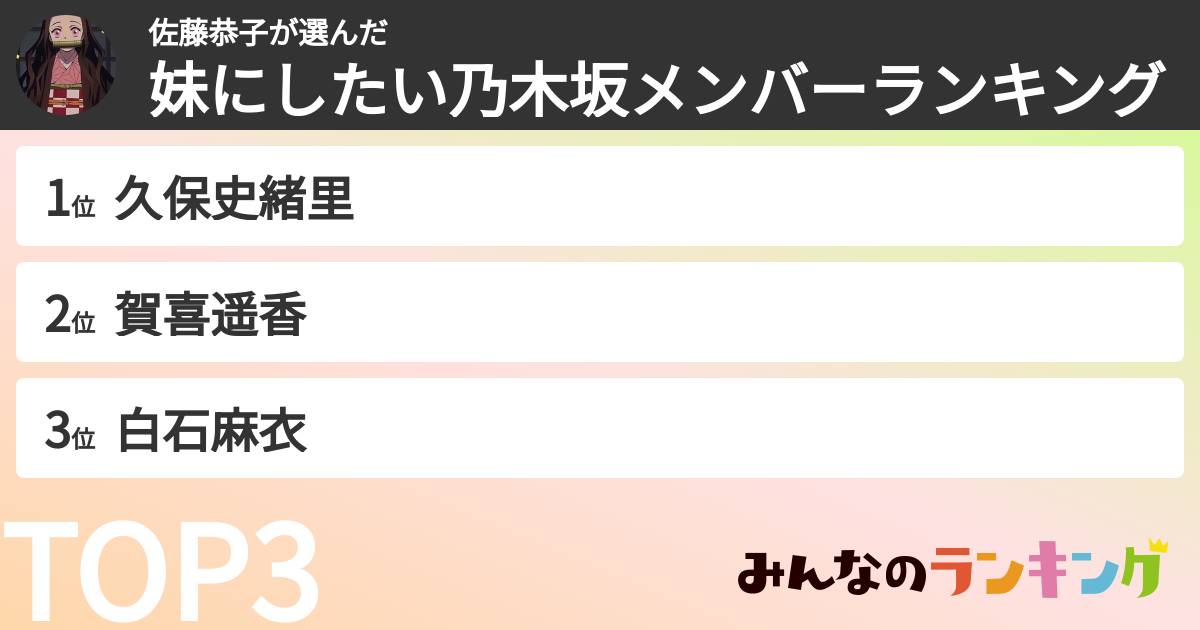 佐藤恭子が選んだ
妹にしたい乃木坂メンバーランキング

1位 久保史緒里

2位 賀喜遥香

3位 白石麻衣

TOP3

みんなのランキング